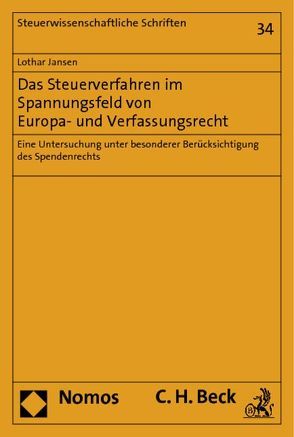 Steuerwissenschaftliche Schriften

34

Lothar Jansen

Das Steuerverfahren im Spannungsfeld von Europa- und Verfassungsrecht

Eine Untersuchung unter besonderer Berücksichtigung des Spendenrechts

Nomos

C. H. Beck